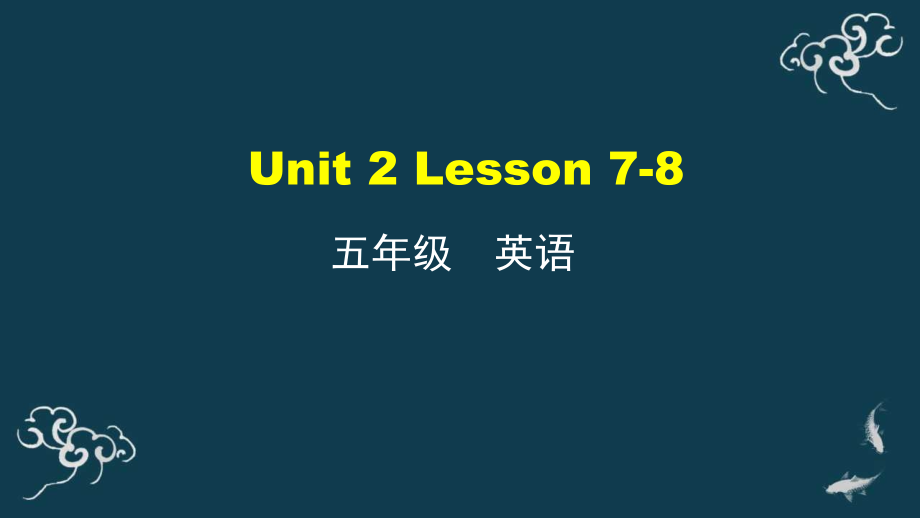 Unit 2 Lesson 7-8

五年级　英语